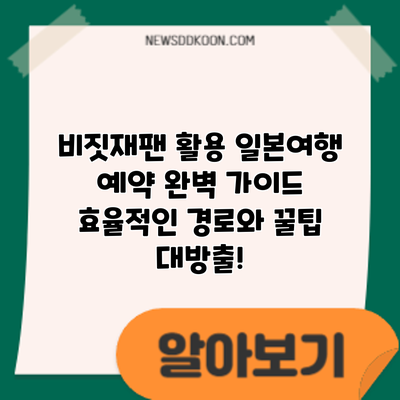 NEWSDDKOON.COM

비짓재팬 활용 일본여행 예약 완벽 가이드 효율적인 경로와 꿀팁 대방출!

알아보기